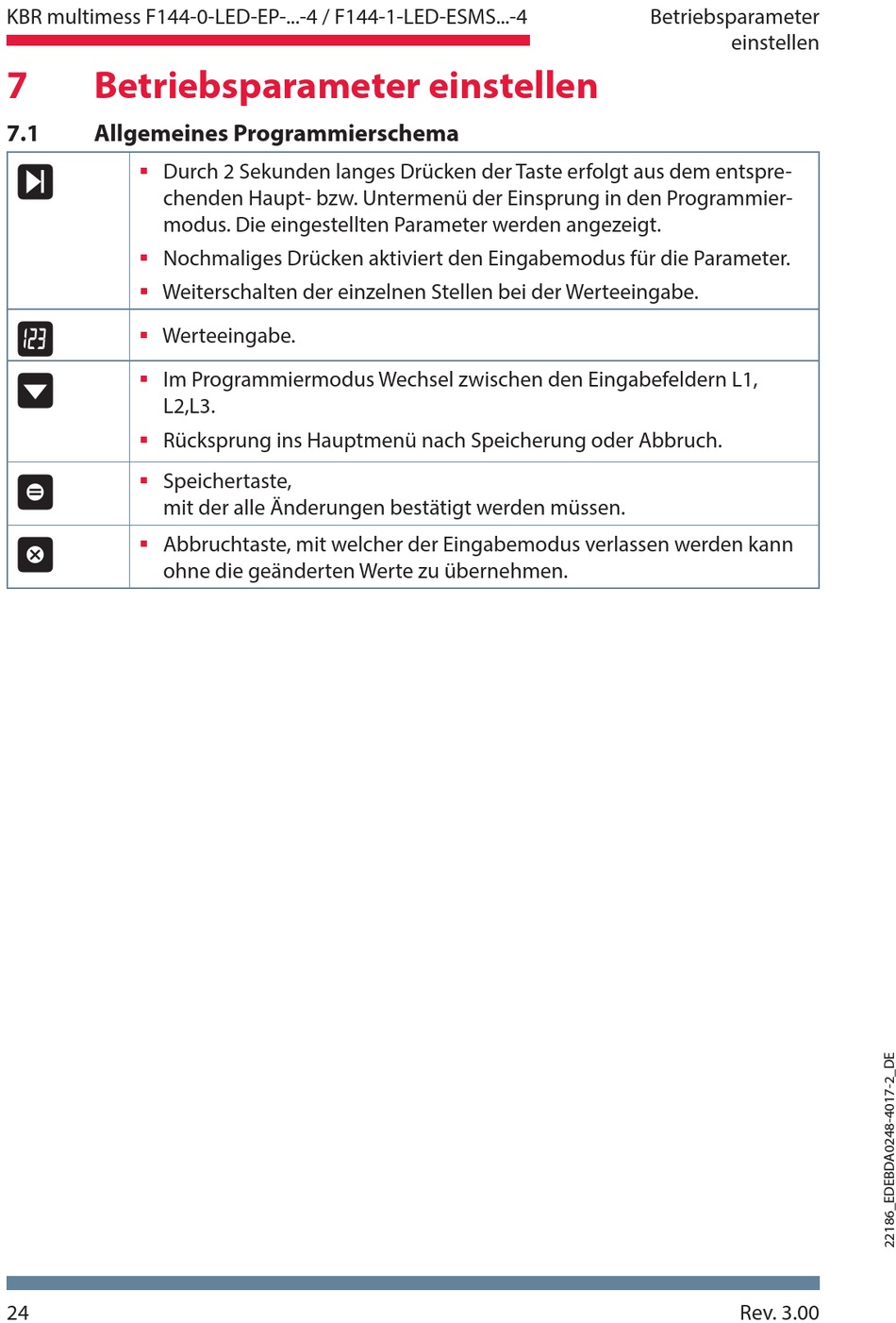 KBR multimess F144-0-LED-EP-...-4 / F144-1-LED-ESMS...-4

Betriebsparameter einstellen

7 Betriebsparameter einstellen

7.1 Allgemeines Programmierschema

|  |  |
|---|---|
|  | ▪ Durch 2 Sekunden langes Drücken der Taste erfolgt aus dem entsprechenden Haupt- bzw. Untermenü der Einsprung in den Programmiermodus. Die eingestellten Parameter werden angezeigt. ▪ Nochmaliges Drücken aktiviert den Eingabemodus für die Parameter. ▪ Weiterschalten der einzelnen Stellen bei der Werteeingabe. |
| 123 | ▪ Werteeingabe. |
|  | ▪ Im Programmiermodus Wechsel zwischen den Eingabefeldern L1, L2,L3. ▪ Rücksprung ins Hauptmenü nach Speicherung oder Abbruch. |
|  | ▪ Speichertaste, mit der alle Änderungen bestätigt werden müssen. |
|  | ▪ Abbruchtaste, mit welcher der Eingabemodus verlassen werden kann ohne die geänderten Werte zu übernehmen. |

22186_EDEBDA0248-4017-2_DE

24

Rev. 3.00